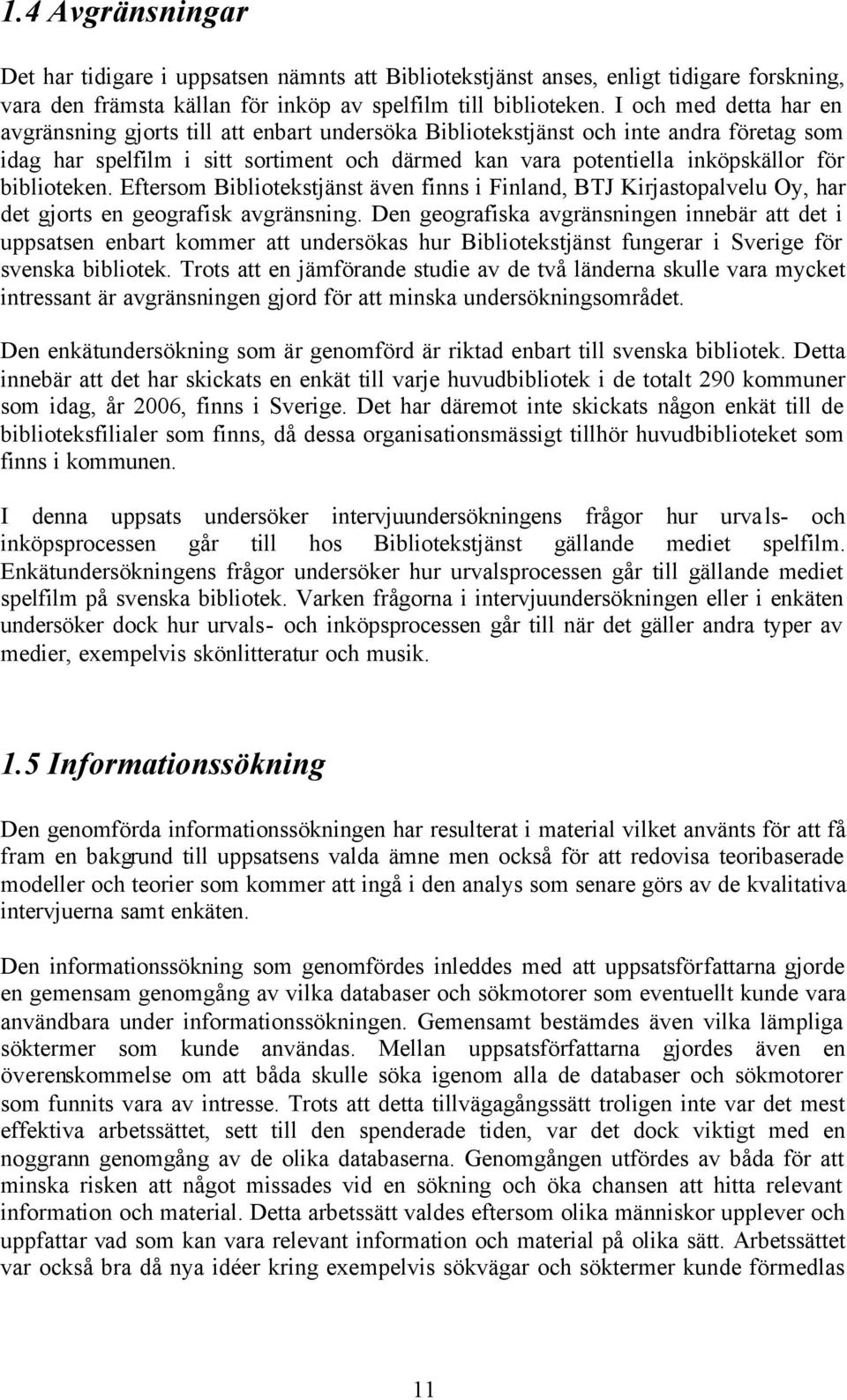 1.4 Avgränsningar

Det har tidigare i uppsatsen nämnts att Bibliotekstjänst anses, enligt tidigare forskning, vara den främsta källan för inköp av spelfilm till biblioteken. I och med detta har en avgränsning gjorts till att enbart undersöka Bibliotekstjänst och inte andra företag som idag har spelfilm i sitt sortiment och därmed kan vara potentiella inköpskällor för biblioteken. Eftersom Bibliotekstjänst även finns i Finland, BTJ Kirjastopalvelu Oy, har det gjorts en geografisk avgränsning. Den geografiska avgränsningen innebär att det i uppsatsen enbart kommer att undersökas hur Bibliotekstjänst fungerar i Sverige för svenska bibliotek. Trots att en jämförande studie av de två länderna skulle vara mycket intressant är avgränsningen gjord för att minska undersökningsområdet.

Den enkätundersökning som är genomförd är riktad enbart till svenska bibliotek. Detta innebär att det har skickats en enkät till varje huvudbibliotek i de totalt 290 kommuner som idag, år 2006, finns i Sverige. Det har däremot inte skickats någon enkät till de biblioteksfilialer som finns, då dessa organisationsmässigt tillhör huvudbiblioteket som finns i kommunen.

I denna uppsats undersöker intervjuundersökningens frågor hur urvals- och inköpsprocessen går till hos Bibliotekstjänst gällande mediet spelfilm. Enkätundersökningens frågor undersöker hur urvalsprocessen går till gällande mediet spelfilm på svenska bibliotek. Varken frågorna i intervjuundersökningen eller i enkäten undersöker dock hur urvals- och inköpsprocessen går till när det gäller andra typer av medier, exempelvis skönlitteratur och musik.

1.5 Informationssökning

Den genomförda informationssökningen har resulterat i material vilket använts för att få fram en bakgrund till uppsatsens valda ämne men också för att redovisa teoribaserade modeller och teorier som kommer att ingå i den analys som senare görs av de kvalitativa intervjuerna samt enkäten.

Den informationssökning som genomfördes inleddes med att uppsatsförfattarna gjorde en gemensam genomgång av vilka databaser och sökmotorer som eventuellt kunde vara användbara under informationssökningen. Gemensamt bestämdes även vilka lämpliga söktermer som kunde användas. Mellan uppsatsförfattarna gjordes även en överenskommelse om att båda skulle söka igenom alla de databaser och sökmotorer som funnits vara av intresse. Trots att detta tillvägagångssätt troligen inte var det mest effektiva arbetssättet, sett till den spenderade tiden, var det dock viktigt med en noggrann genomgång av de olika databaserna. Genomgången utfördes av båda för att minska risken att något missades vid en sökning och öka chansen att hitta relevant information och material. Detta arbetssätt valdes eftersom olika människor upplever och uppfattar vad som kan vara relevant information och material på olika sätt. Arbetssättet var också bra då nya idéer kring exempelvis sökvägar och söktermer kunde förmedlas

11